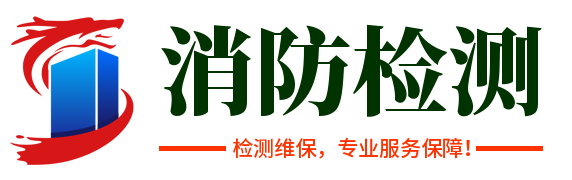 消防检测

检测维保，专业服务保障！